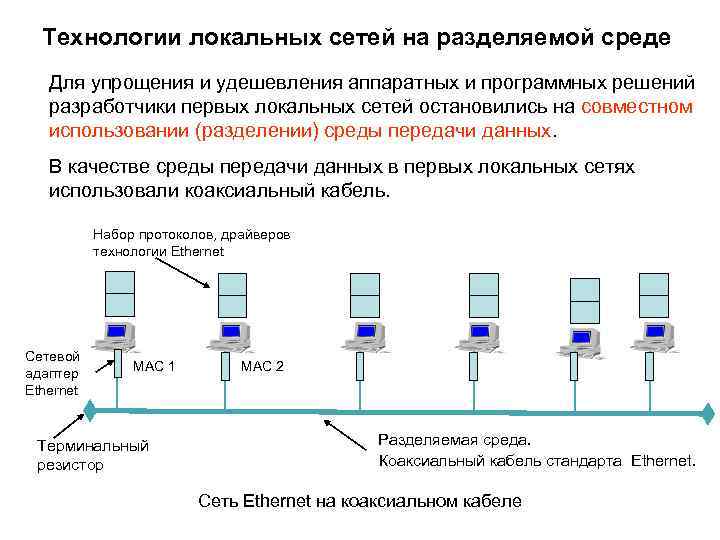 Технологии локальных сетей на разделяемой среде

Для упрощения и удешевления аппаратных и программных решений разработчики первых локальных сетей остановились на совместном использовании (разделении) среды передачи данных.

В качестве среды передачи данных в первых локальных сетях использовали коаксиальный кабель.

Набор протоколов, драйверов технологии Ethernet

Сетевой адаптер Ethernet

MAC 1

MAC 2

Терминальный резистор

Разделяемая среда.
Коаксиальный кабель стандарта Ethernet.

Сеть Ethernet на коаксиальном кабеле